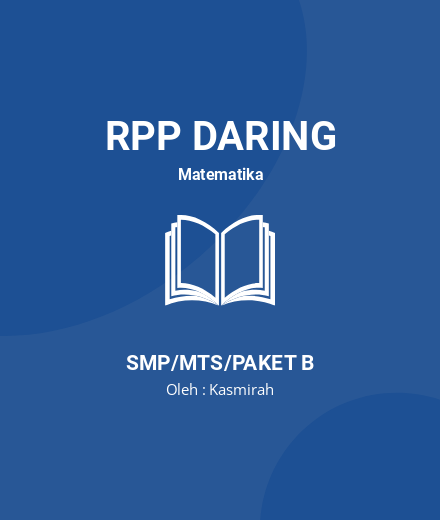 RPP DARING

Matematika

SMP/MTS/PAKET B

Oleh : Kasmirah